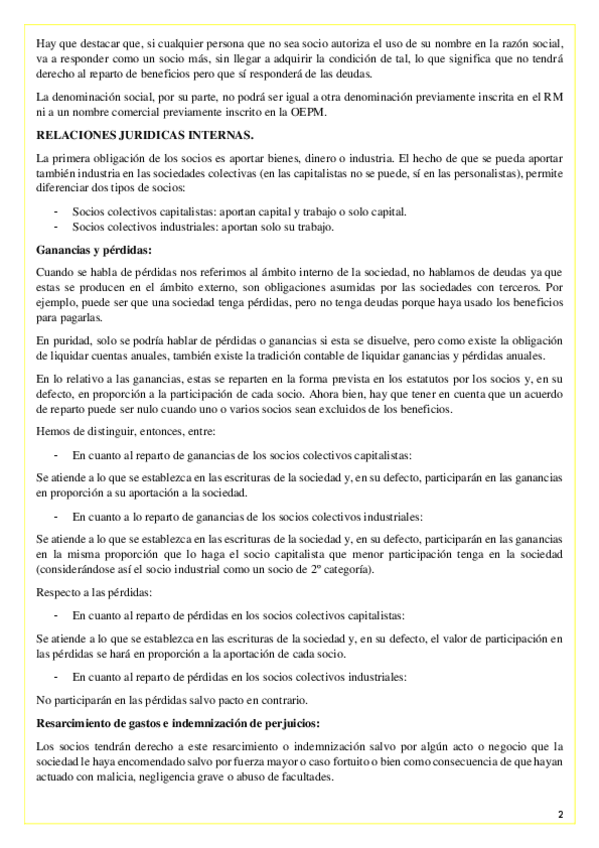 Hay que destacar que, si cualquier persona que no sea socio autoriza el uso de su nombre en la razón social, va a responder como un socio más, sin llegar a adquirir la condición de tal, lo que significa que no tendrá derecho al reparto de beneficios pero que sí responderá de las deudas.

La denominación social, por su parte, no podrá ser igual a otra denominación previamente inscrita en el RM ni a un nombre comercial previamente inscrito en la OEPM.

RELACIONES JURIDICAS INTERNAS.

La primera obligación de los socios es aportar bienes, dinero o industria. El hecho de que se pueda aportar también industria en las sociedades colectivas (en las capitalistas no se puede, sí en las personalistas), permite diferenciar dos tipos de socios:

- Socios colectivos capitalistas: aportan capital y trabajo o solo capital.
- Socios colectivos industriales: aportan solo su trabajo.

Ganancias y pérdidas:

Cuando se habla de pérdidas nos referimos al ámbito interno de la sociedad, no hablamos de deudas ya que estas se producen en el ámbito externo, son obligaciones asumidas por las sociedades con terceros. Por ejemplo, puede ser que una sociedad tenga pérdidas, pero no tenga deudas porque haya usado los beneficios para pagarlas.

En puridad, solo se podría hablar de pérdidas o ganancias si esta se disuelve, pero como existe la obligación de liquidar cuentas anuales, también existe la tradición contable de liquidar ganancias y pérdidas anuales.

En lo relativo a las ganancias, estas se reparten en la forma prevista en los estatutos por los socios y, en su defecto, en proporción a la participación de cada socio. Ahora bien, hay que tener en cuenta que un acuerdo de reparto puede ser nulo cuando uno o varios socios sean excluidos de los beneficios.

Hemos de distinguir, entonces, entre:

- En cuanto al reparto de ganancias de los socios colectivos capitalistas:

Se atiende a lo que se establezca en las escrituras de la sociedad y, en su defecto, participarán en las ganancias en proporción a su aportación a la sociedad.

- En cuanto a lo reparto de ganancias de los socios colectivos industriales:

Se atiende a lo que se establezca en las escrituras de la sociedad y, en su defecto, participarán en las ganancias en la misma proporción que lo haga el socio capitalista que menor participación tenga en la sociedad (considerándose así el socio industrial como un socio de 2º categoría).

Respecto a las pérdidas:

- En cuanto al reparto de pérdidas en los socios colectivos capitalistas:

Se atiende a lo que se establezca en las escrituras de la sociedad y, en su defecto, el valor de participación en las pérdidas se hará en proporción a la aportación de cada socio.

- En cuanto al reparto de pérdidas en los socios colectivos industriales:

No participarán en las pérdidas salvo pacto en contrario.

Resarcimiento de gastos e indemnización de perjuicios:

Los socios tendrán derecho a este resarcimiento o indemnización salvo por algún acto o negocio que la sociedad le haya encomendado salvo por fuerza mayor o caso fortuito o bien como consecuencia de que hayan actuado con malicia, negligencia grave o abuso de facultades.

2